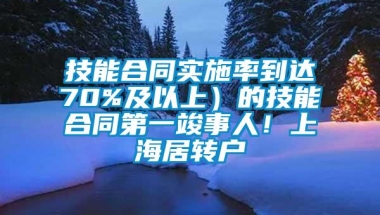 技能合同实施率到达70%及以上）的技能合同第一竣事人！上海居转户